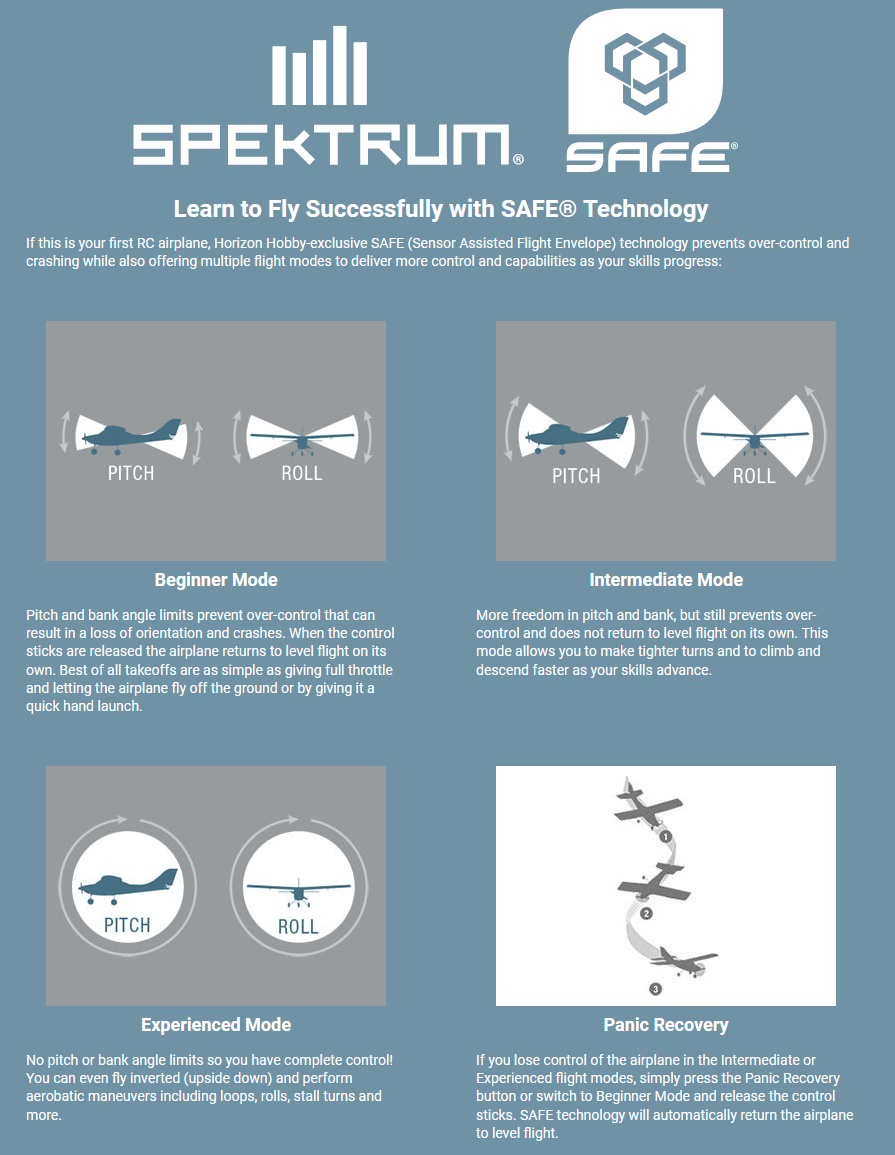 SPEKTRUM®

SAFE®

Learn to Fly Successfully with SAFE® Technology

If this is your first RC airplane, Horizon Hobby-exclusive SAFE (Sensor Assisted Flight Envelope) technology prevents over-control and crashing while also offering multiple flight modes to deliver more control and capabilities as your skills progress:

PITCH

ROLL

Beginner Mode

Pitch and bank angle limits prevent over-control that can result in a loss of orientation and crashes. When the control sticks are released the airplane returns to level flight on its own. Best of all takeoffs are as simple as giving full throttle and letting the airplane fly off the ground or by giving it a quick hand launch.

PITCH

ROLL

Intermediate Mode

More freedom in pitch and bank, but still prevents over-control and does not return to level flight on its own. This mode allows you to make tighter turns and to climb and descend faster as your skills advance.

PITCH

ROLL

Experienced Mode

No pitch or bank angle limits so you have complete control! You can even fly inverted (upside down) and perform aerobatic maneuvers including loops, rolls, stall turns and more.

1

2

3

Panic Recovery

If you lose control of the airplane in the Intermediate or Experienced flight modes, simply press the Panic Recovery button or switch to Beginner Mode and release the control sticks. SAFE technology will automatically return the airplane to level flight.